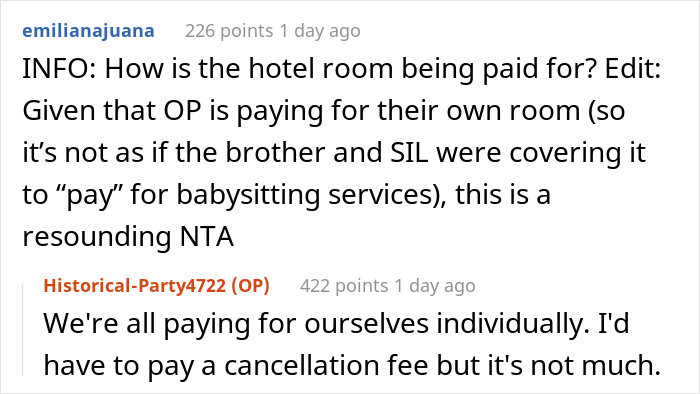 emilianajuana 226 points 1 day ago

INFO: How is the hotel room being paid for? Edit: Given that OP is paying for their own room (so it’s not as if the brother and SIL were covering it to “pay” for babysitting services), this is a resounding NTA

Historical-Party4722 (OP) 422 points 1 day ago

We're all paying for ourselves individually. I'd have to pay a cancellation fee but it's not much.